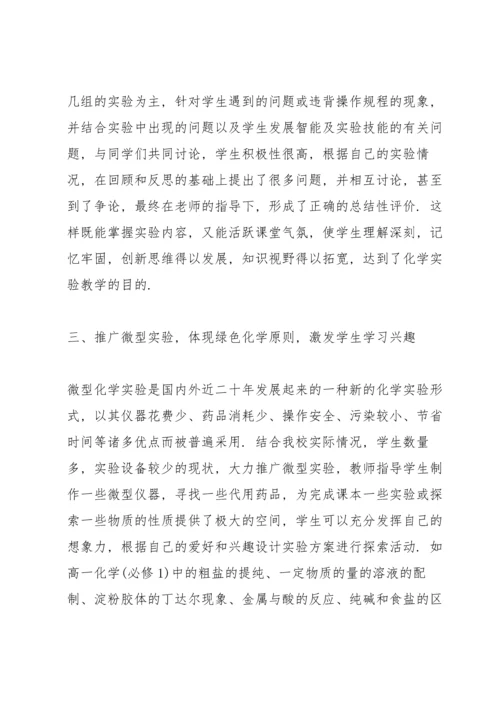 几组的实验为主，针对学生遇到的问题或违背操作规程的现象，并结合实验中出现的问题以及学生发展智能及实验技能的有关问题，与同学们共同讨论，学生积极性很高，根据自己的实验情况，在回顾和反思的基础上提出了很多问题，并相互讨论，甚至到了争论，最终在老师的指导下，形成了正确的总结性评价．这样既能掌握实验内容，又能活跃课堂气氛，使学生理解深刻，记忆牢固，创新思维得以发展，知识视野得以拓宽，达到了化学实验教学的目的．

三、推广微型实验，体现绿色化学原则，激发学生学习兴趣

微型化学实验是国内外近二十年发展起来的一种新的化学实验形式，以其仪器花费少、药品消耗少、操作安全、污染较小、节省时间等诸多优点而被普遍采用．结合我校实际情况，学生数量多，实验设备较少的现状，大力推广微型实验，教师指导学生制作一些微型仪器，寻找一些代用药品，为完成课本一些实验或探索一些物质的性质提供了极大的空间，学生可以充分发挥自己的想象力，根据自己的爱好和兴趣设计实验方案进行探索活动．如高一化学(必修 1)中的粗盐的提纯、一定物质的量的溶液的配制、淀粉胶体的丁达尔现象、金属与酸的反应、纯碱和食盐的区